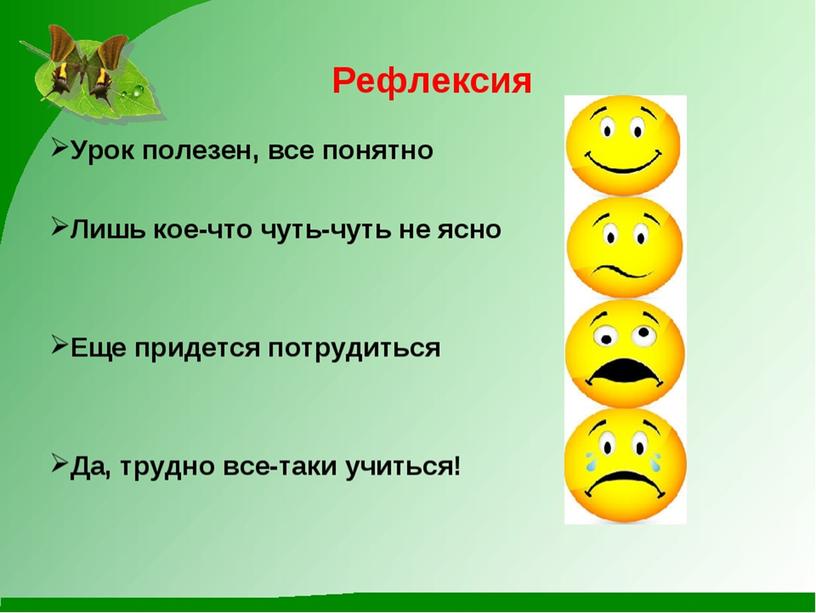 Рефлексия

➢Урок полезен, все понятно

➢Лишь кое-что чуть-чуть не ясно

➢Еще придется потрудиться

➢Да, трудно все-таки учиться!